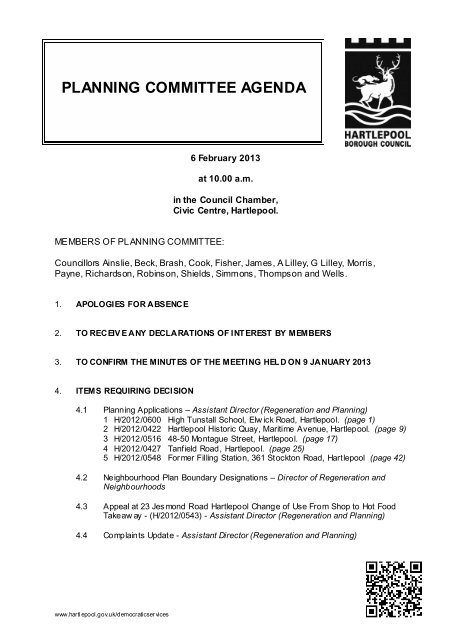 PLANNING COMMITTEE AGENDA

HARTLEPOOL BOROUGH COUNCIL

6 February 2013

at 10.00 a.m.

in the Council Chamber, Civic Centre, Hartlepool.

MEMBERS OF PLANNING COMMITTEE:

Councillors Ainslie, Beck, Brash, Cook, Fisher, James, A Lilley, G Lilley, Morris, Payne, Richardson, Robinson, Shields, Simmons, Thompson and Wells.

1. APOLOGIES FOR ABSENCE

2. TO RECEIVE ANY DECLARATIONS OF INTEREST BY MEMBERS

3. TO CONFIRM THE MINUTES OF THE MEETING HELD ON 9 JANUARY 2013

4. ITEMS REQUIRING DECISION

4.1 Planning Applications – Assistant Director (Regeneration and Planning)
1 H/2012/0600 High Tunstall School, Elwick Road, Hartlepool. (page 1)
2 H/2012/0422 Hartlepool Historic Quay, Maritime Avenue, Hartlepool. (page 9)
3 H/2012/0516 48-50 Montague Street, Hartlepool. (page 17)
4 H/2012/0427 Tanfield Road, Hartlepool. (page 25)
5 H/2012/0548 Former Filling Station, 361 Stockton Road, Hartlepool (page 42)

4.2 Neighbourhood Plan Boundary Designations – Director of Regeneration and Neighbourhoods

4.3 Appeal at 23 Jesmond Road Hartlepool Change of Use From Shop to Hot Food Takeaway - (H/2012/0543) - Assistant Director (Regeneration and Planning)

4.4 Complaints Update - Assistant Director (Regeneration and Planning)

www.hartlepool.gov.uk/democraticservices